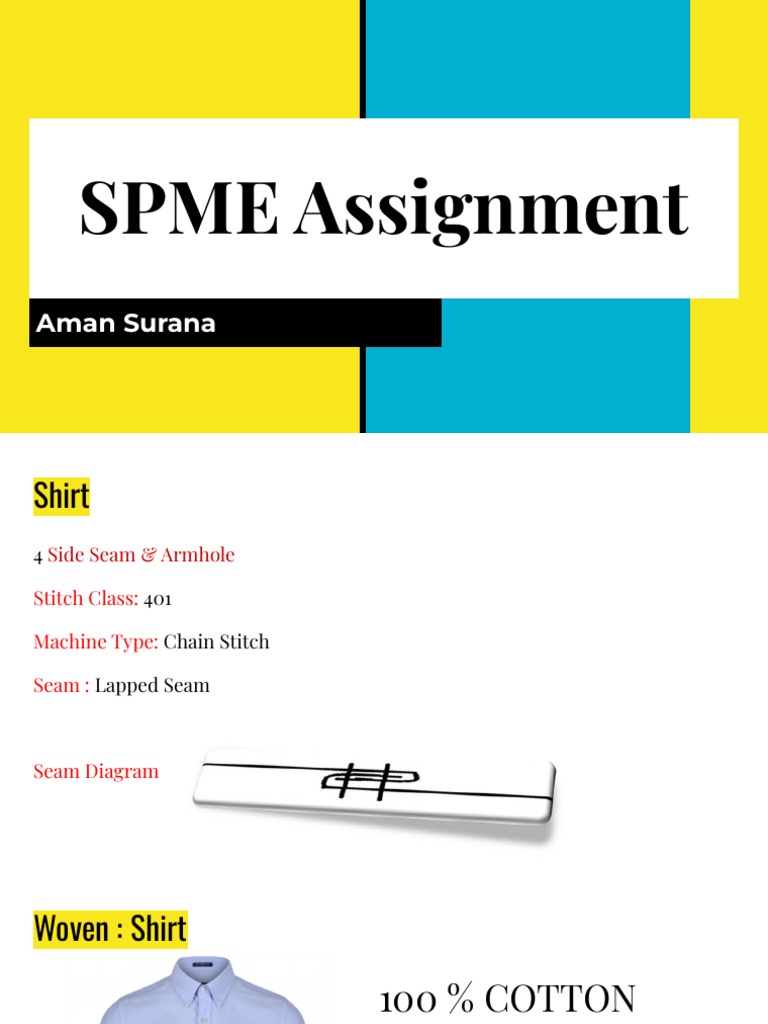 SPME Assignment

Aman Surana

Shirt

4 Side Seam & Armhole

Stitch Class: 401

Machine Type: Chain Stitch

Seam : Lapped Seam

Seam Diagram

Woven : Shirt

100 % COTTON